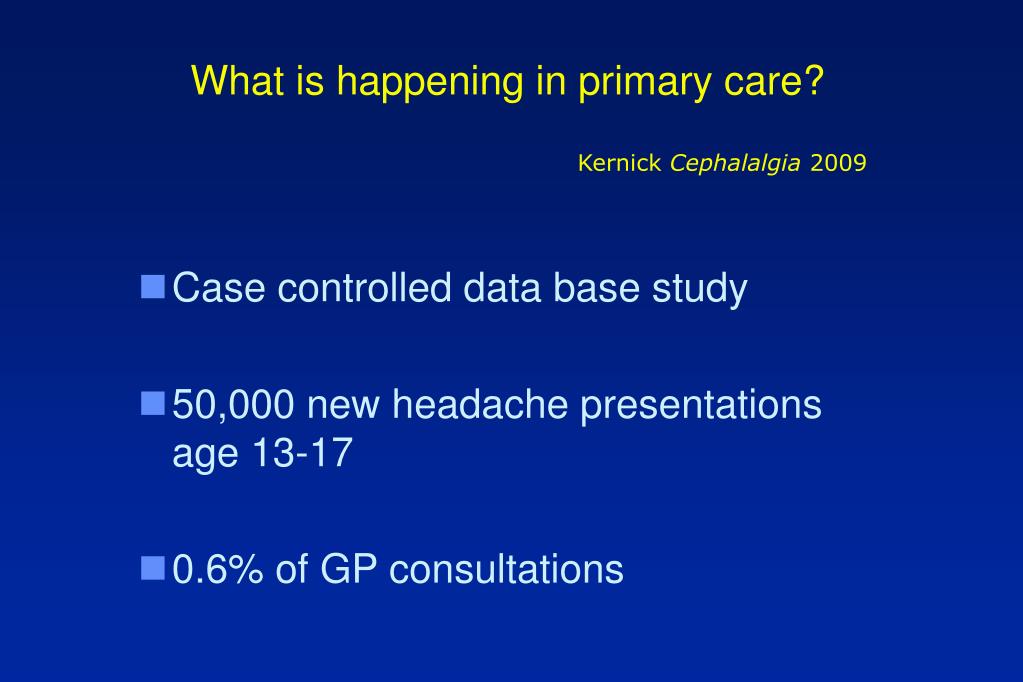 What is happening in primary care?

Kernick Cephalalgia 2009

Case controlled data base study

50,000 new headache presentations age 13-17

0.6% of GP consultations